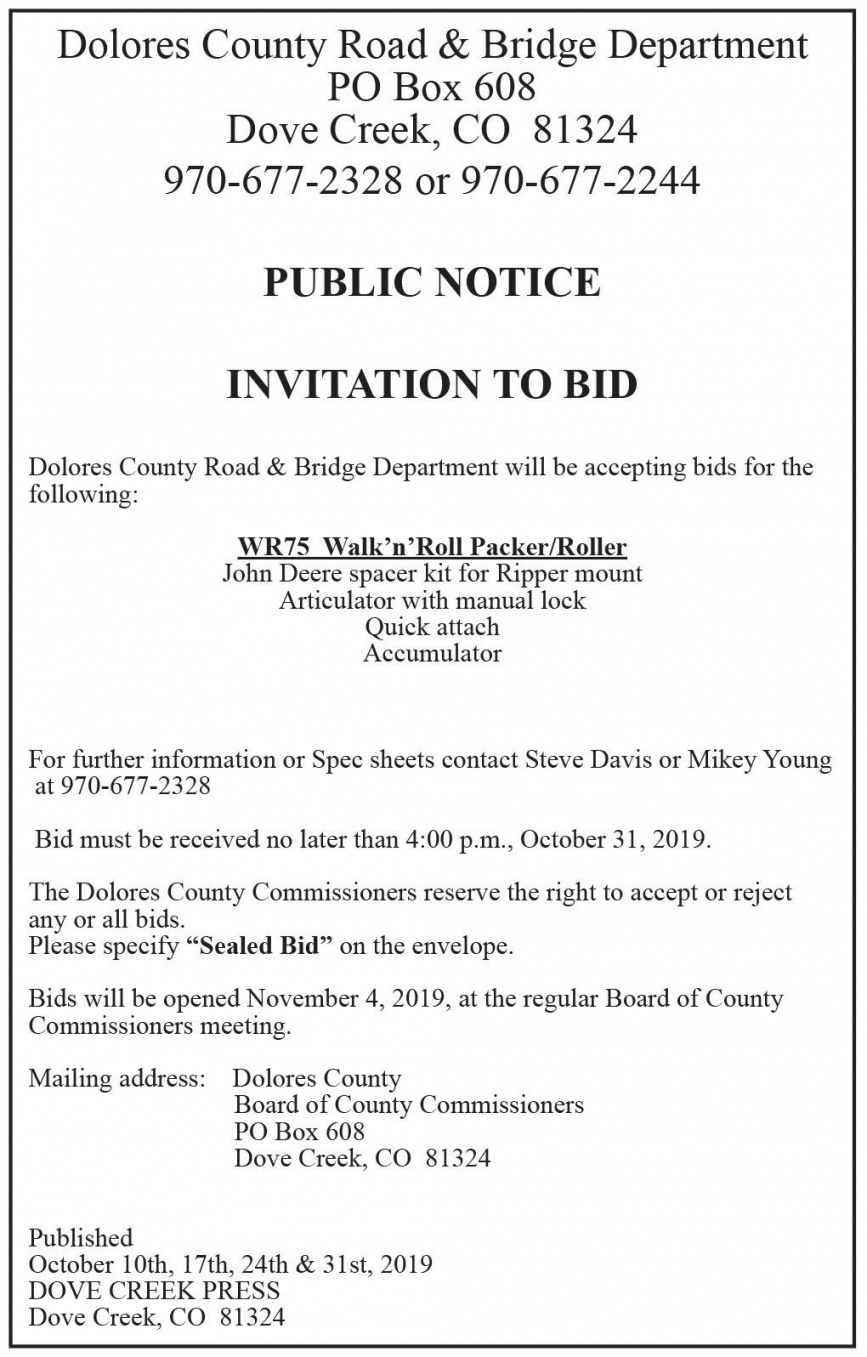 Dolores County Road & Bridge Department
PO Box 608
Dove Creek, CO 81324
970-677-2328 or 970-677-2244

PUBLIC NOTICE

INVITATION TO BID

Dolores County Road & Bridge Department will be accepting bids for the following:

WR75 Walk'n'Roll Packer/Roller
John Deere spacer kit for Ripper mount
Articulator with manual lock
Quick attach
Accumulator

For further information or Spec sheets contact Steve Davis or Mikey Young at 970-677-2328

Bid must be received no later than 4:00 p.m., October 31, 2019.

The Dolores County Commissioners reserve the right to accept or reject any or all bids.
Please specify "Sealed Bid" on the envelope.

Bids will be opened November 4, 2019, at the regular Board of County Commissioners meeting.

Mailing address: Dolores County
Board of County Commissioners
PO Box 608
Dove Creek, CO 81324

Published
October 10th, 17th, 24th & 31st, 2019
DOVE CREEK PRESS
Dove Creek, CO 81324